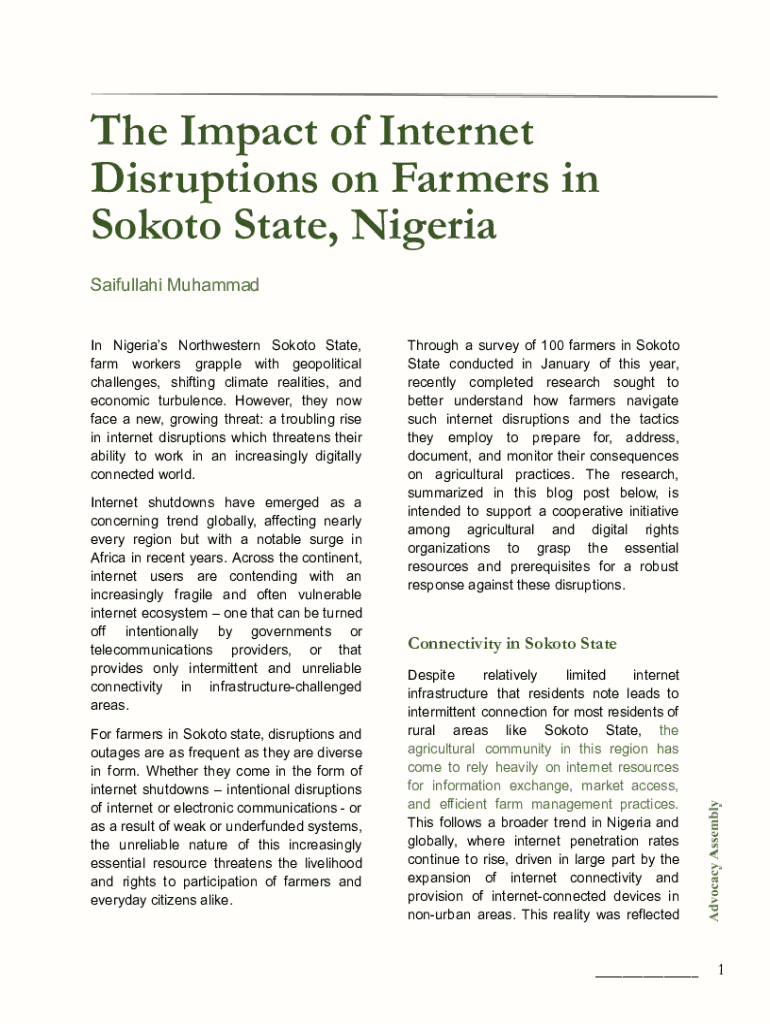 The Impact of Internet Disruptions on Farmers in Sokoto State, Nigeria

Saifullahi Muhammad

In Nigeria's Northwestern Sokoto State, farm workers grapple with geopolitical challenges, shifting climate realities, and economic turbulence. However, they now face a new, growing threat: a troubling rise in internet disruptions which threatens their ability to work in an increasingly digitally connected world.

Internet shutdowns have emerged as a concerning trend globally, affecting nearly every region but with a notable surge in Africa in recent years. Across the continent, internet users are contending with an increasingly fragile and often vulnerable internet ecosystem – one that can be turned off intentionally by governments or telecommunications providers, or that provides only intermittent and unreliable connectivity in infrastructure-challenged areas.

For farmers in Sokoto state, disruptions and outages are as frequent as they are diverse in form. Whether they come in the form of internet shutdowns – intentional disruptions of internet or electronic communications - or as a result of weak or underfunded systems, the unreliable nature of this increasingly essential resource threatens the livelihood and rights to participation of farmers and everyday citizens alike.

Through a survey of 100 farmers in Sokoto State conducted in January of this year, recently completed research sought to better understand how farmers navigate such internet disruptions and the tactics they employ to prepare for, address, document, and monitor their consequences on agricultural practices. The research, summarized in this blog post below, is intended to support a cooperative initiative among agricultural and digital rights organizations to grasp the essential resources and prerequisites for a robust response against these disruptions.

Connectivity in Sokoto State

Despite relatively limited internet infrastructure that residents note leads to intermittent connection for most residents of rural areas like Sokoto State, the agricultural community in this region has come to rely heavily on internet resources for information exchange, market access, and efficient farm management practices. This follows a broader trend in Nigeria and globally, where internet penetration rates continue to rise, driven in large part by the expansion of internet connectivity and provision of internet-connected devices in non-urban areas. This reality was reflected

Advocacy Assembly

1